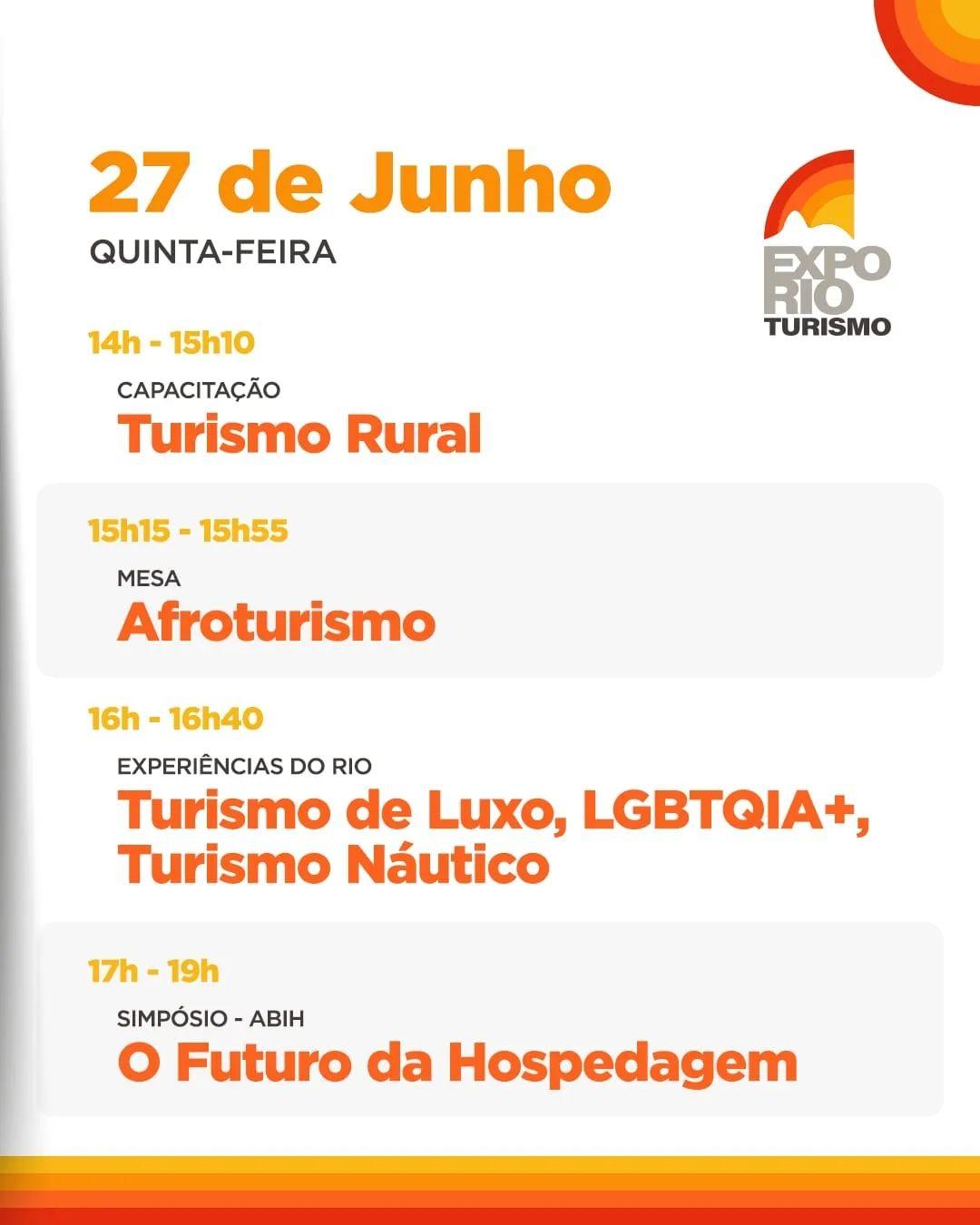 27 de Junho
QUINTA-FEIRA

EXPO
RIO
TURISMO

14h - 15h10
CAPACITAÇÃO
Turismo Rural

15h15 - 15h55
MESA
Afroturismo

16h - 16h40
EXPERIÊNCIAS DO RIO
Turismo de Luxo, LGBTQIA+, Turismo Náutico

17h - 19h
SIMPÓSIO - ABIH
O Futuro da Hospedagem